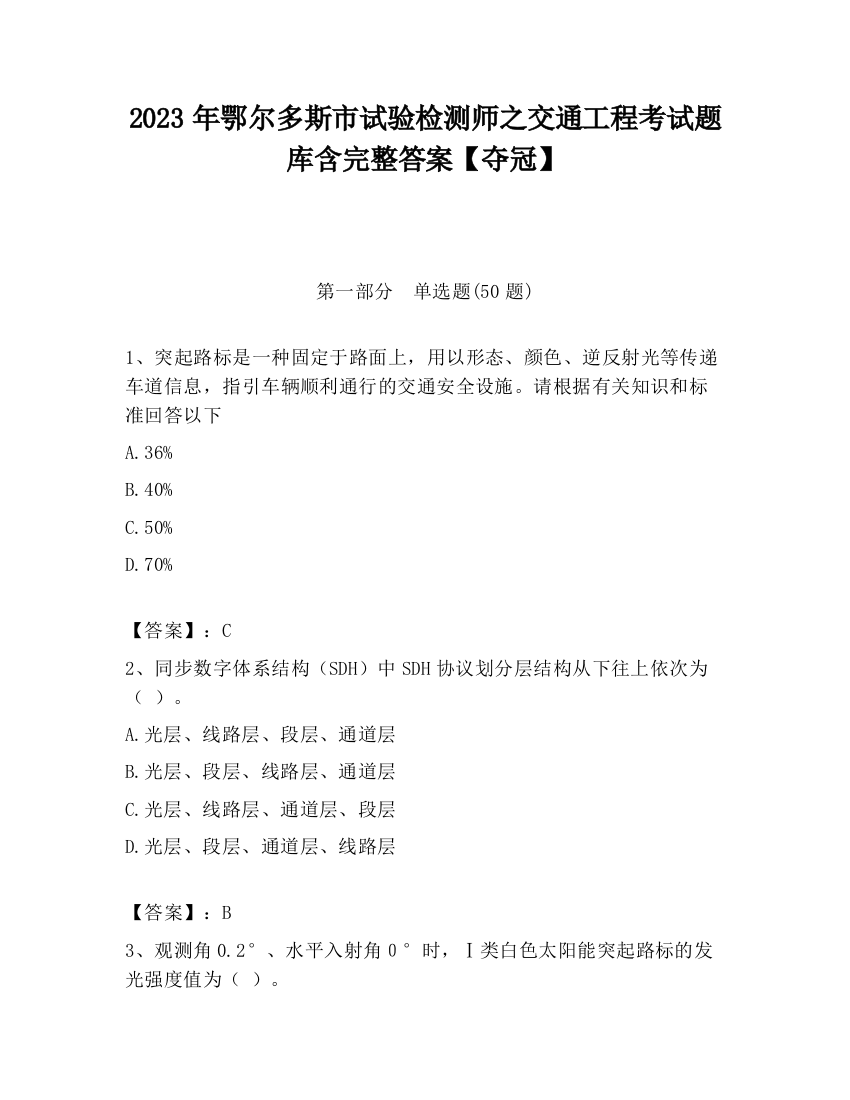 2023 年鄂尔多斯市试验检测师之交通工程考试题库含完整答案【夺冠】

第一部分 单选题(50 题)

1、突起路标是一种固定于路面上，用以形态、颜色、逆反射光等传递车道信息，指引车辆顺利通行的交通安全设施。请根据有关知识和标准回答以下

A.36%

B.40%

C.50%

D.70%

【答案】：C

2、同步数字体系结构（SDH）中 SDH 协议划分层结构从下往上依次为（ ）。

A.光层、线路层、段层、通道层

B.光层、段层、线路层、通道层

C.光层、线路层、通道层、段层

D.光层、段层、通道层、线路层

【答案】：B

3、观测角 0.2°、水平入射角 0°时，Ⅰ类白色太阳能突起路标的发光强度值为（ ）。